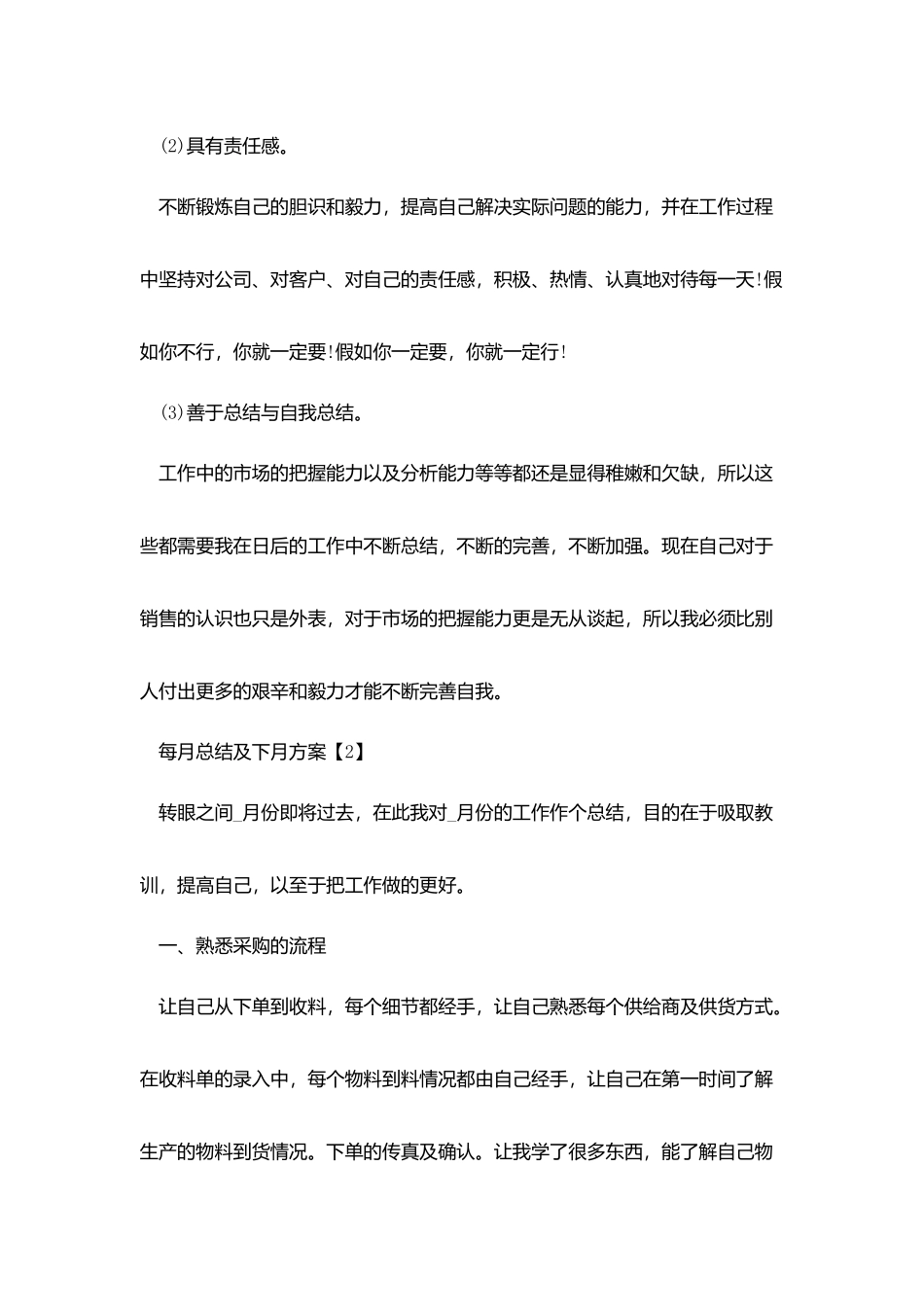 ⑵具有责任感。

不断锻炼自己的胆识和毅力，提高自己解决实际问题的能力，并在工作过程中坚持对公司、对客户、对自己的责任感，积极、热情、认真地对待每一天!假如你不行，你就一定要!假如你一定要，你就一定行!

⑶善于总结与自我总结。

工作中的市场的把握能力以及分析能力等等都还是显得稚嫩和欠缺，所以这些都需要我在日后的工作中不断总结，不断的完善，不断加强。现在自己对于销售的认识也只是外表，对于市场的把握能力更是无从谈起，所以我必须比别人付出更多的艰辛和毅力才能不断完善自我。

每月总结及下月方案【2】

转眼之间_月份即将过去，在此我对_月份的工作作个总结，目的在于吸取教训，提高自己，以至于把工作做的更好。

一、熟悉采购的流程

让自己从下单到收料，每个细节都经手，让自己熟悉每个供给商及供货方式。在收料单的录入中，每个物料到料情况都由自己经手，让自己在第一时间了解生产的物料到货情况。下单的传真及确认。让我学了很多东西，能了解自己物